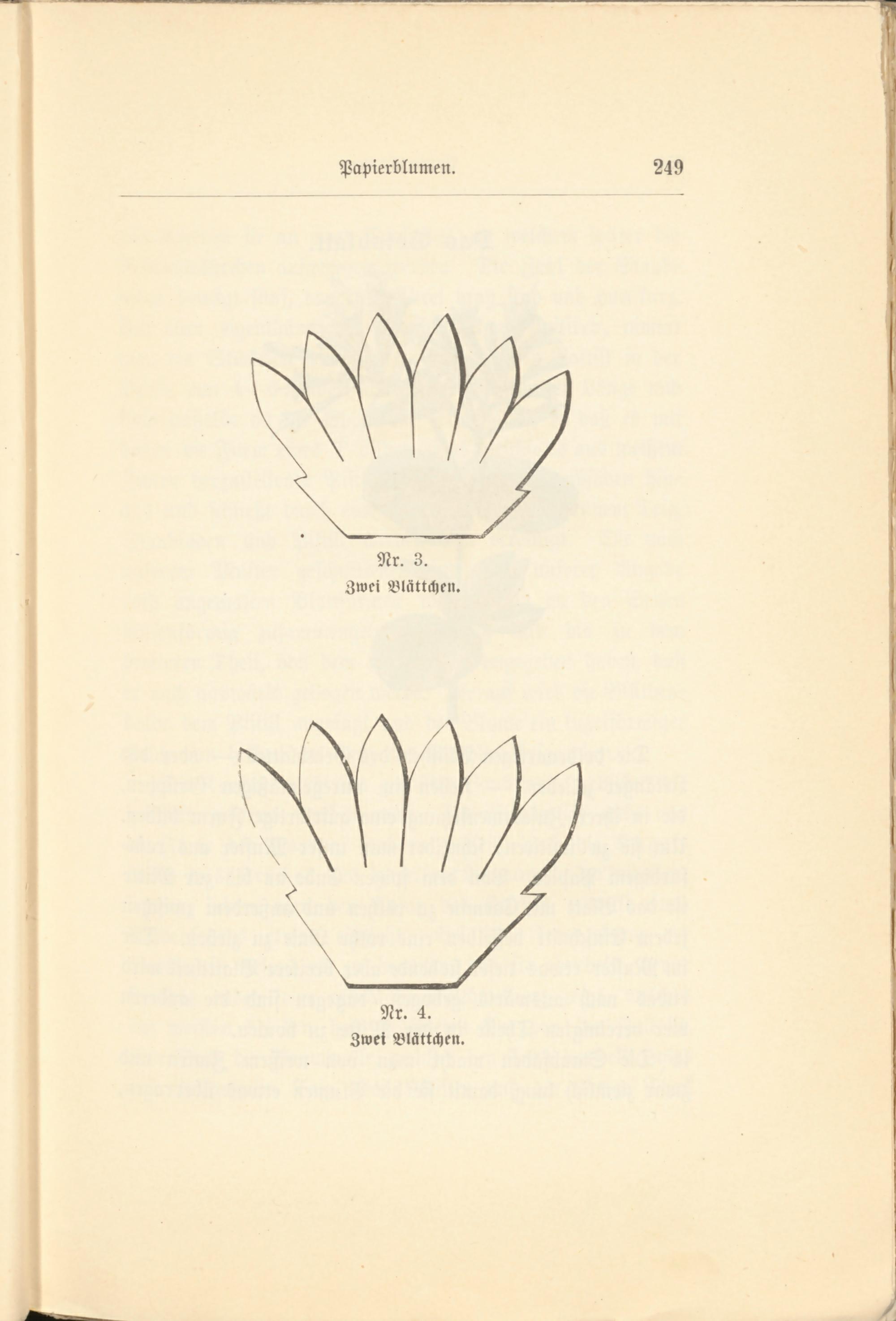 Papierblumen.

249

Nr. 3.
Zwei Blättchen.

Nr. 4.
Zwei Blättchen.